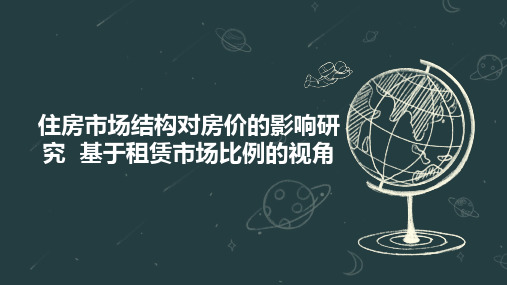 住房市场结构对房价的影响研究 基于租赁市场比例的视角